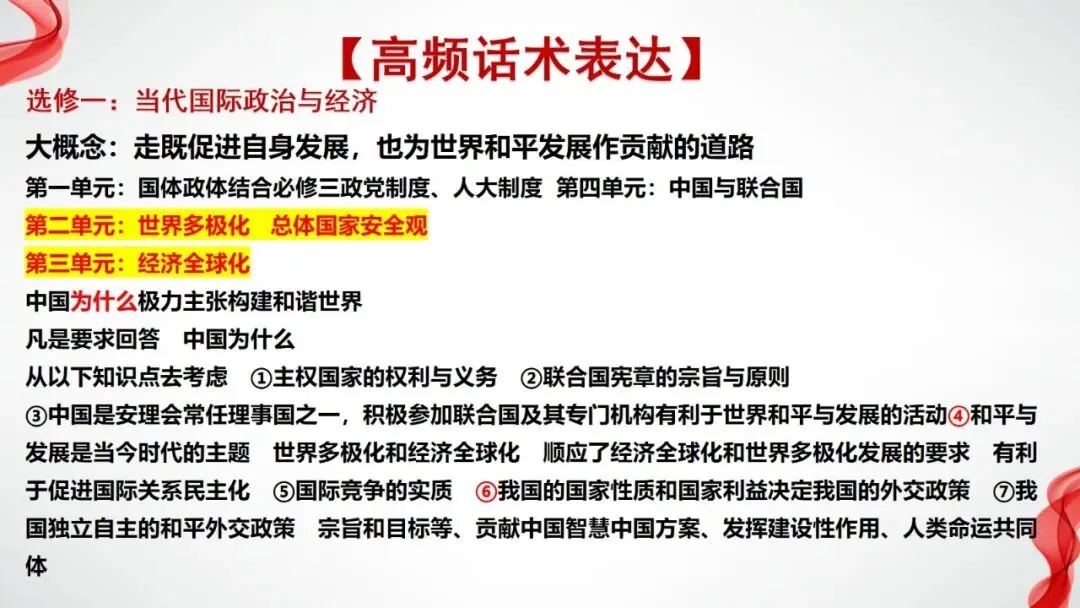 【高频话术表达】

选修一：当代国际政治与经济

大概念：走既促进自身发展，也为世界和平发展作贡献的道路

第一单元：国体政体结合必修三政党制度、人大制度 第四单元：中国与联合国

第二单元：世界多极化 总体国家安全观

第三单元：经济全球化

中国为什么极力主张构建和谐世界

凡是要求回答 中国为什么

从以下知识点去考虑 ①主权国家的权利与义务 ②联合国宪章的宗旨与原则

③中国是安理会常任理事国之一，积极参加联合国及其专门机构有利于世界和平与发展的活动④和平与发展是当今时代的主题 世界多极化和经济全球化 顺应了经济全球化和世界多极化发展的要求 有利于促进国际关系民主化 ⑤国际竞争的实质 ⑥我国的国家性质和国家利益决定我国的外交政策 ⑦我国独立自主的和平外交政策 宗旨和目标等、贡献中国智慧中国方案、发挥建设性作用、人类命运共同体